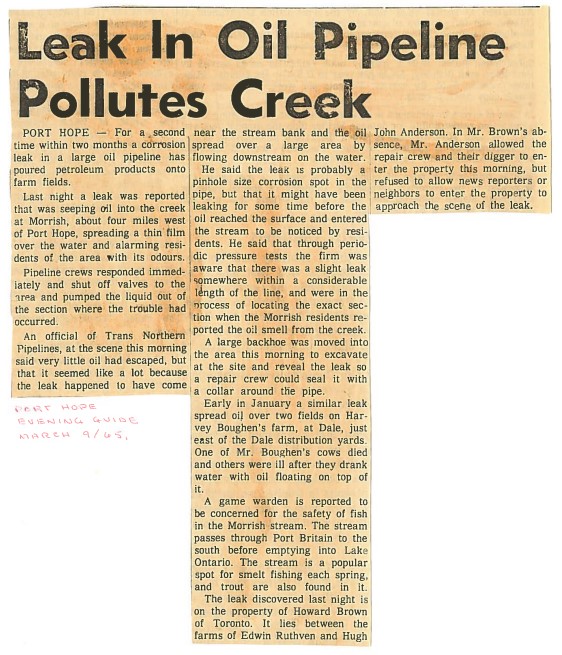 Leak In Oil Pipeline Pollutes Creek

PORT HOPE — For a second time within two months a corrosion leak in a large oil pipeline has poured petroleum products onto farm fields.

Last night a leak was reported that was seeping oil into the creek at Morrish, about four miles west of Port Hope, spreading a thin film over the water and alarming residents of the area with its odours.

Pipeline crews responded immediately and shut off valves to the area and pumped the liquid out of the section where the trouble had occurred.

An official of Trans Northern Pipelines, at the scene this morning said very little oil had escaped, but that it seemed like a lot because the leak happened to have come near the stream bank and the oil spread over a large area by flowing downstream on the water.

He said the leak is probably a pinhole size corrosion spot in the pipe, but that it might have been leaking for some time before the oil reached the surface and entered the stream to be noticed by residents. He said that through periodic pressure tests the firm was aware that there was a slight leak somewhere within a considerable length of the line, and were in the process of locating the exact section when the Morrish residents reported the oil smell from the creek.

A large backhoe was moved into the area this morning to excavate at the site and reveal the leak so a repair crew could seal it with a collar around the pipe.

Early in January a similar leak spread oil over two fields on Harvey Boughen's farm, at Dale, just east of the Dale distribution yards. One of Mr. Boughen's cows died and others were ill after they drank water with oil floating on top of it.

A game warden is reported to be concerned for the safety of fish in the Morrish stream. The stream passes through Port Britain to the south before emptying into Lake Ontario. The stream is a popular spot for smelt fishing each spring, and trout are also found in it.

The leak discovered last night is on the property of Howard Brown of Toronto. It lies between the farms of Edwin Ruthven and Hugh John Anderson. In Mr. Brown's absence, Mr. Anderson allowed the repair crew and their digger to enter the property this morning, but refused to allow news reporters or neighbors to enter the property to approach the scene of the leak.

PORT HOPE
EVENING GUIDE
MARCH 9/65.